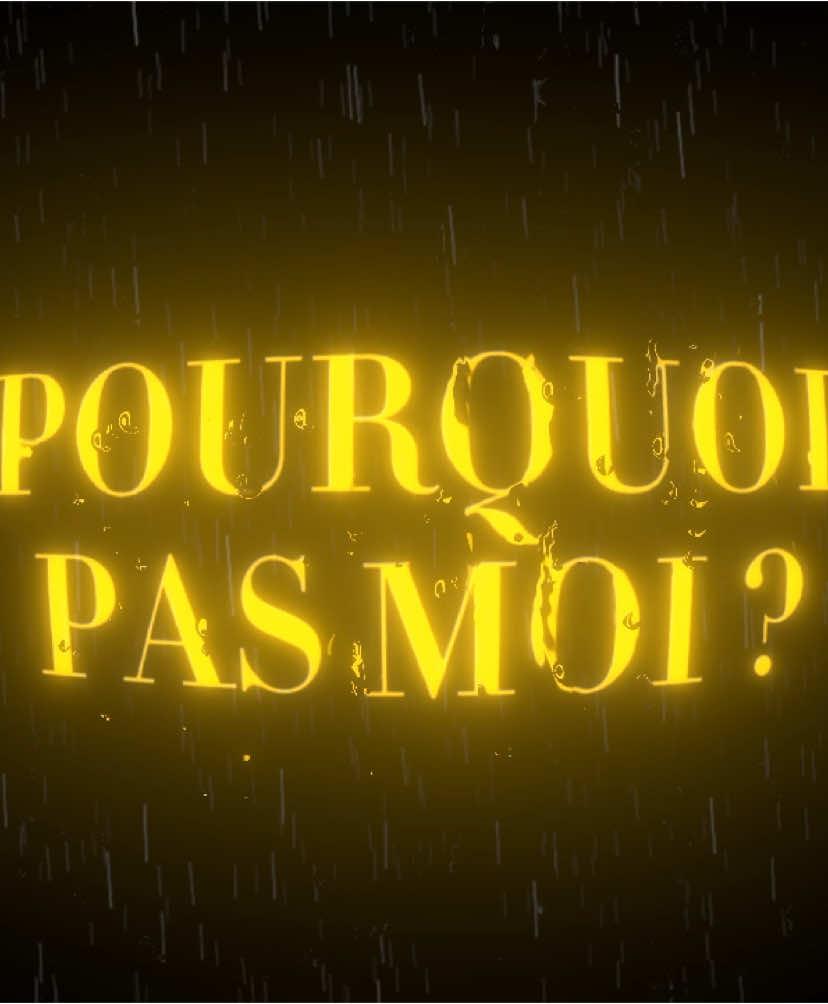 POURQUOI
PAS MOI ?